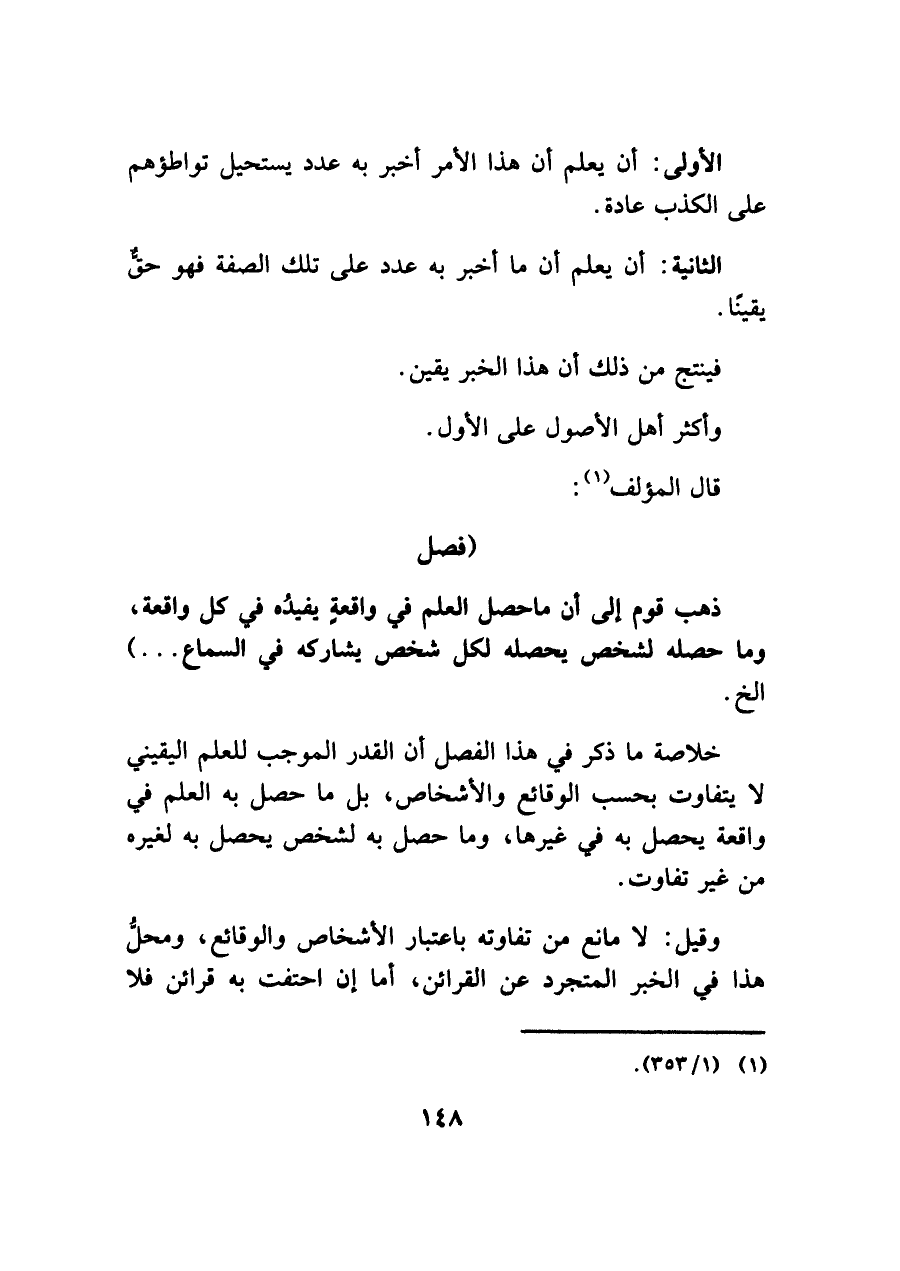 الأولى: أن يعلم أن هذا الأمر أخبر به عدد يستحيل تواطؤهم على الكذب عادة.

الثانية: أن يعلم أن ما أخبر به عدد على تلك الصفة فهو حقٌّ يقينًا.

فينتج من ذلك أن هذا الخبر يقين.

وأكثر أهل الأصول على الأول.

قال المؤلف$^{(١)}$:

(فصل

ذهب قوم إلى أن ماحصل العلم في واقعةٍ يفيدُه في كل واقعة، وما حصله لشخص يحصله لكل شخص يشاركه في السماع...) الخ.

خلاصة ما ذكر في هذا الفصل أن القدر الموجب للعلم اليقيني لا يتفاوت بحسب الوقائع والأشخاص، بل ما حصل به العلم في واقعة يحصل به في غيرها، وما حصل به لشخص يحصل به لغيره من غير تفاوت.

وقيل: لا مانع من تفاوته باعتبار الأشخاص والوقائع، ومحلُّ هذا في الخبر المتجرد عن القرائن، أما إن احتفت به قرائن فلا

(١) (٣٥٣/١).

١٤٨